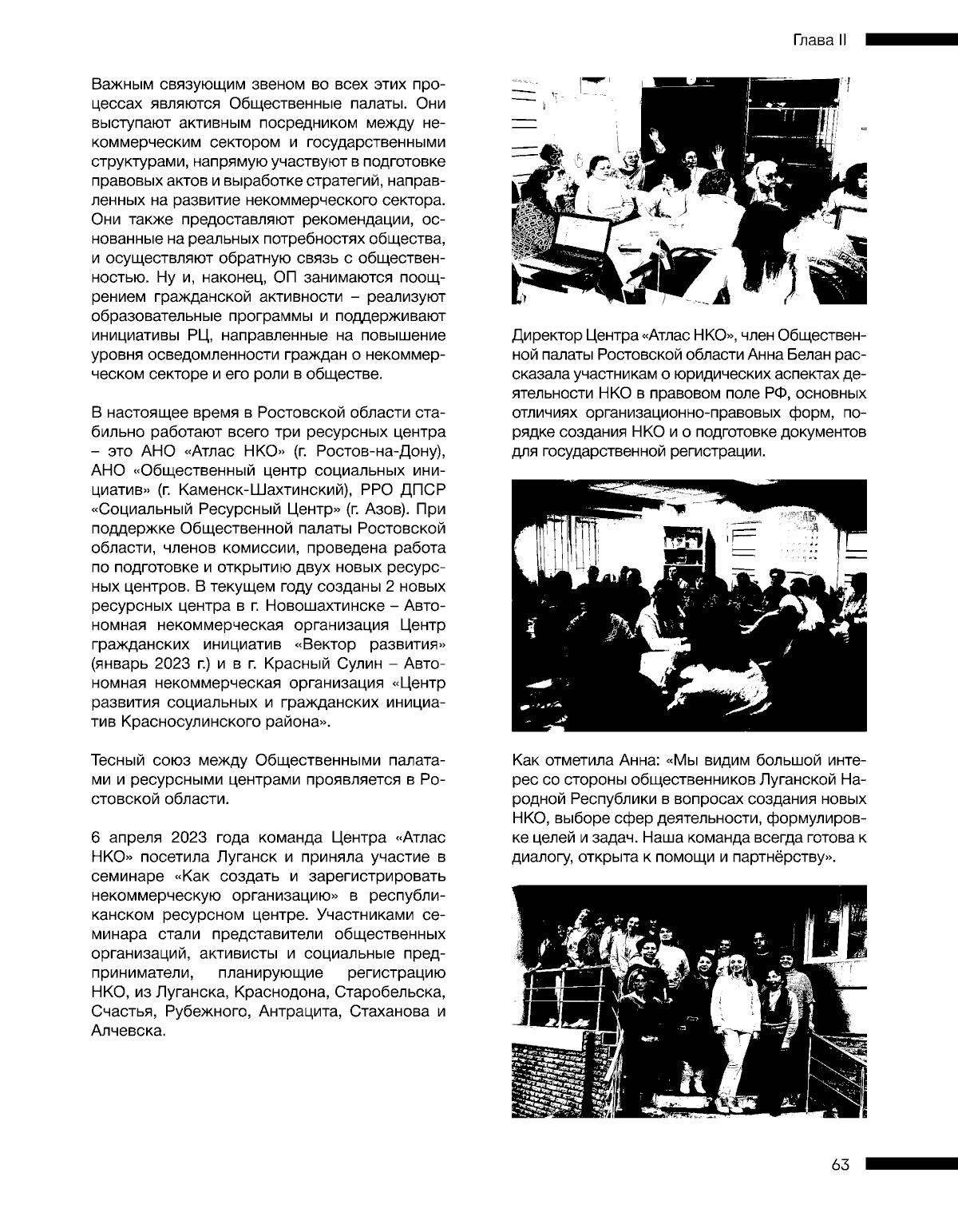 Глава II

Важным связующим звеном во всех этих процессах являются Общественные палаты. Они выступают активным посредником между некоммерческим сектором и государственными структурами, напрямую участвуют в подготовке правовых актов и выработке стратегий, направленных на развитие некоммерческого сектора. Они также предоставляют рекомендации, основанные на реальных потребностях общества, и осуществляют обратную связь с общественностью. Ну и, наконец, ОП занимаются поощрением гражданской активности – реализуют образовательные программы и поддерживают инициативы РЦ, направленные на повышение уровня осведомленности граждан о некоммерческом секторе и его роли в обществе.

В настоящее время в Ростовской области стабильно работают всего три ресурсных центра – это АНО «Атлас НКО» (г. Ростов-на-Дону), АНО «Общественный центр социальных инициатив» (г. Каменск-Шахтинский), РРО ДПСР «Социальный Ресурсный Центр» (г. Азов). При поддержке Общественной палаты Ростовской области, членов комиссии, проведена работа по подготовке и открытию двух новых ресурсных центров. В текущем году созданы 2 новых ресурсных центра в г. Новошахтинске – Автономная некоммерческая организация Центр гражданских инициатив «Вектор развития» (январь 2023 г.) и в г. Красный Сулин – Автономная некоммерческая организация «Центр развития социальных и гражданских инициатив Красносулинского района».

Тесный союз между Общественными палатами и ресурсными центрами проявляется в Ростовской области.

6 апреля 2023 года команда Центра «Атлас НКО» посетила Луганск и приняла участие в семинаре «Как создать и зарегистрировать некоммерческую организацию» в республиканском ресурсном центре. Участниками семинара стали представители общественных организаций, активисты и социальные предприниматели, планирующие регистрацию НКО, из Луганска, Краснодона, Старобельска, Счастья, Рубежного, Антрацита, Стаханова и Алчевска.

Директор Центра «Атлас НКО», член Общественной палаты Ростовской области Анна Белан рассказала участникам о юридических аспектах деятельности НКО в правовом поле РФ, основных отличиях организационно-правовых форм, порядке создания НКО и о подготовке документов для государственной регистрации.

Как отметила Анна: «Мы видим большой интерес со стороны общественников Луганской Народной Республики в вопросах создания новых НКО, выборе сфер деятельности, формулировке целей и задач. Наша команда всегда готова к диалогу, открыта к помощи и партнёрству».

63